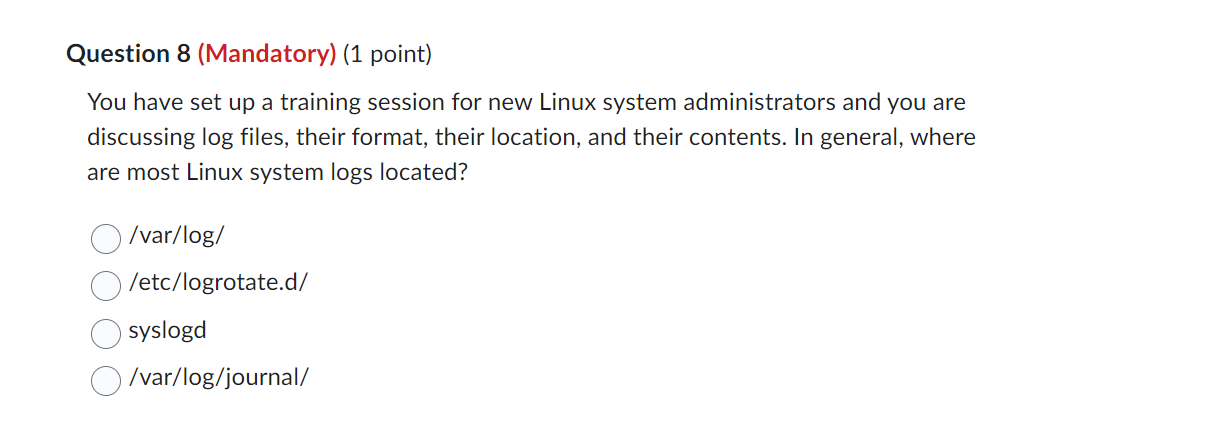 Question 8 (Mandatory) (1 point)

You have set up a training session for new Linux system administrators and you are discussing log files, their format, their location, and their contents. In general, where are most Linux system logs located?

/var/log/

/etc/logrotate.d/

syslogd

/var/log/journal/